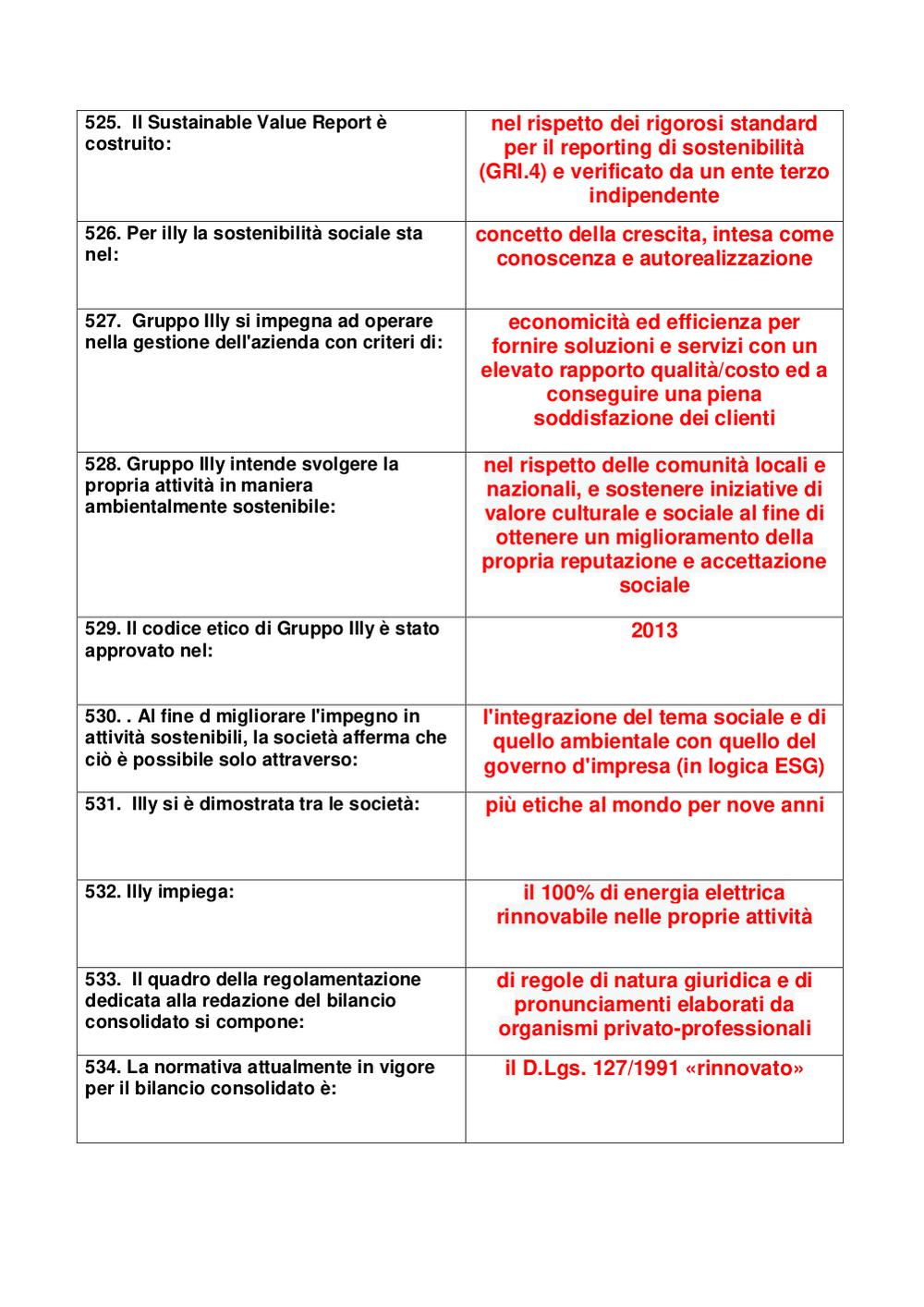 | | |
|---|---|
| 525. Il Sustainable Value Report è costruito: | nel rispetto dei rigorosi standard per il reporting di sostenibilità (GRI.4) e verificato da un ente terzo indipendente |
| 526. Per illy la sostenibilità sociale sta nel: | concetto della crescita, intesa come conoscenza e autorealizzazione |
| 527. Gruppo Illy si impegna ad operare nella gestione dell'azienda con criteri di: | economicità ed efficienza per fornire soluzioni e servizi con un elevato rapporto qualità/costo ed a conseguire una piena soddisfazione dei clienti |
| 528. Gruppo Illy intende svolgere la propria attività in maniera ambientalmente sostenibile: | nel rispetto delle comunità locali e nazionali, e sostenere iniziative di valore culturale e sociale al fine di ottenere un miglioramento della propria reputazione e accettazione sociale |
| 529. Il codice etico di Gruppo Illy è stato approvato nel: | 2013 |
| 530. . Al fine d migliorare l'impegno in attività sostenibili, la società afferma che ciò è possibile solo attraverso: | l'integrazione del tema sociale e di quello ambientale con quello del governo d'impresa (in logica ESG) |
| 531. Illy si è dimostrata tra le società: | più etiche al mondo per nove anni |
| 532. Illy impiega: | il 100% di energia elettrica rinnovabile nelle proprie attività |
| 533. Il quadro della regolamentazione dedicata alla redazione del bilancio consolidato si compone: | di regole di natura giuridica e di pronunciamenti elaborati da organismi privato-professionali |
| 534. La normativa attualmente in vigore per il bilancio consolidato è: | il D.Lgs. 127/1991 «rinnovato» |